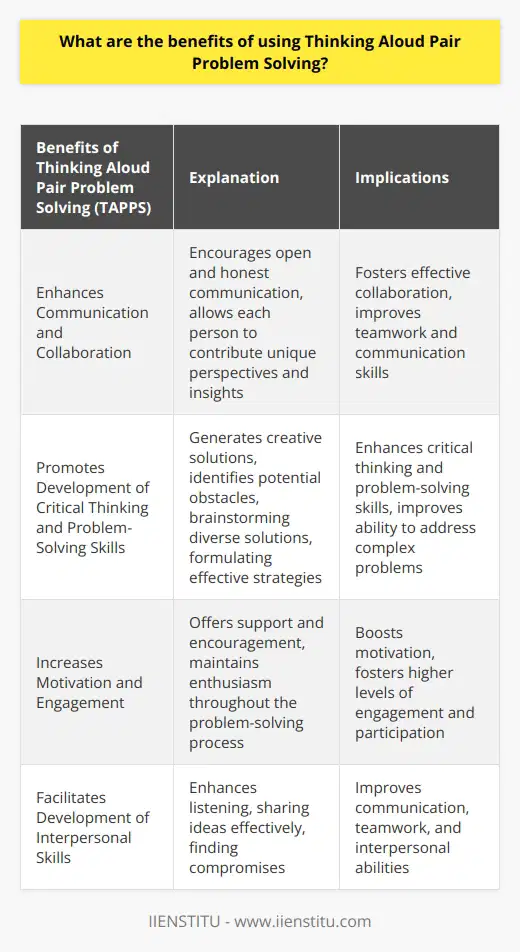 What are the benefits of using Thinking Aloud Pair Problem Solving?

| Benefits of Thinking Aloud Pair Problem Solving (TAPPS) | Explanation | Implications |
|---|---|---|
| Enhances Communication and Collaboration | Encourages open and honest communication, allows each person to contribute unique perspectives and insights | Fosters effective collaboration, improves teamwork and communication skills |
| Promotes Development of Critical Thinking and Problem-Solving Skills | Generates creative solutions, identifies potential obstacles, brainstorming diverse solutions, formulating effective strategies | Enhances critical thinking and problem-solving skills, improves ability to address complex problems |
| Increases Motivation and Engagement | Offers support and encouragement, maintains enthusiasm throughout the problem-solving process | Boosts motivation, fosters higher levels of engagement and participation |
| Facilitates Development of Interpersonal Skills | Enhances listening, sharing ideas effectively, finding compromises | Improves communication, teamwork, and interpersonal abilities |

IIENSTITU - www.iienstitu.com